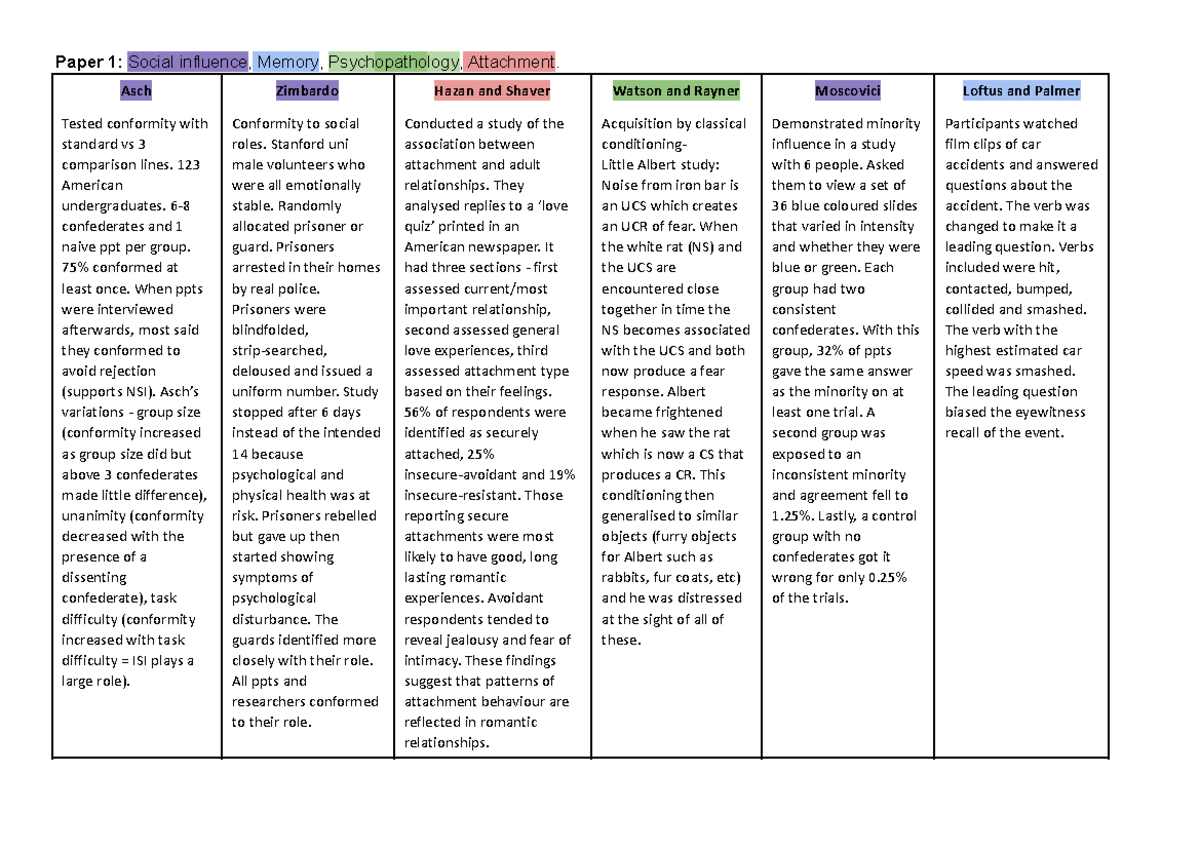 **Paper 1:** Social influence, Memory, Psychopathology, Attachment.

| Asch | Zimbardo | Hazan and Shaver | Watson and Rayner | Moscovici | Loftus and Palmer |
|---|---|---|---|---|---|
| Tested conformity with standard vs 3 comparison lines. 123 American undergraduates. 6-8 confederates and 1 naive ppt per group. 75% conformed at least once. When ppts were interviewed afterwards, most said they conformed to avoid rejection (supports NSI). Asch's variations - group size (conformity increased as group size did but above 3 confederates made little difference), unanimity (conformity decreased with the presence of a dissenting confederate), task difficulty (conformity increased with task difficulty = ISI plays a large role). | Conformity to social roles. Stanford uni male volunteers who were all emotionally stable. Randomly allocated prisoner or guard. Prisoners arrested in their homes by real police. Prisoners were blindfolded, strip-searched, deloused and issued a uniform number. Study stopped after 6 days instead of the intended 14 because psychological and physical health was at risk. Prisoners rebelled but gave up then started showing symptoms of psychological disturbance. The guards identified more closely with their role. All ppts and researchers conformed to their role. | Conducted a study of the association between attachment and adult relationships. They analysed replies to a 'love quiz' printed in an American newspaper. It had three sections - first assessed current/most important relationship, second assessed general love experiences, third assessed attachment type based on their feelings. 56% of respondents were identified as securely attached, 25% insecure-avoidant and 19% insecure-resistant. Those reporting secure attachments were most likely to have good, long lasting romantic experiences. Avoidant respondents tended to reveal jealousy and fear of intimacy. These findings suggest that patterns of attachment behaviour are reflected in romantic relationships. | Acquisition by classical conditioning- Little Albert study: Noise from iron bar is an UCS which creates an UCR of fear. When the white rat (NS) and the UCS are encountered close together in time the NS becomes associated with the UCS and both now produce a fear response. Albert became frightened when he saw the rat which is now a CS that produces a CR. This conditioning then generalised to similar objects (furry objects for Albert such as rabbits, fur coats, etc) and he was distressed at the sight of all of these. | Demonstrated minority influence in a study with 6 people. Asked them to view a set of 36 blue coloured slides that varied in intensity and whether they were blue or green. Each group had two consistent confederates. With this group, 32% of ppts gave the same answer as the minority on at least one trial. A second group was exposed to an inconsistent minority and agreement fell to 1.25%. Lastly, a control group with no confederates got it wrong for only 0.25% of the trials. | Participants watched film clips of car accidents and answered questions about the accident. The verb was changed to make it a leading question. Verbs included were hit, contacted, bumped, collided and smashed. The verb with the highest estimated car speed was smashed. The leading question biased the eyewitness recall of the event. |